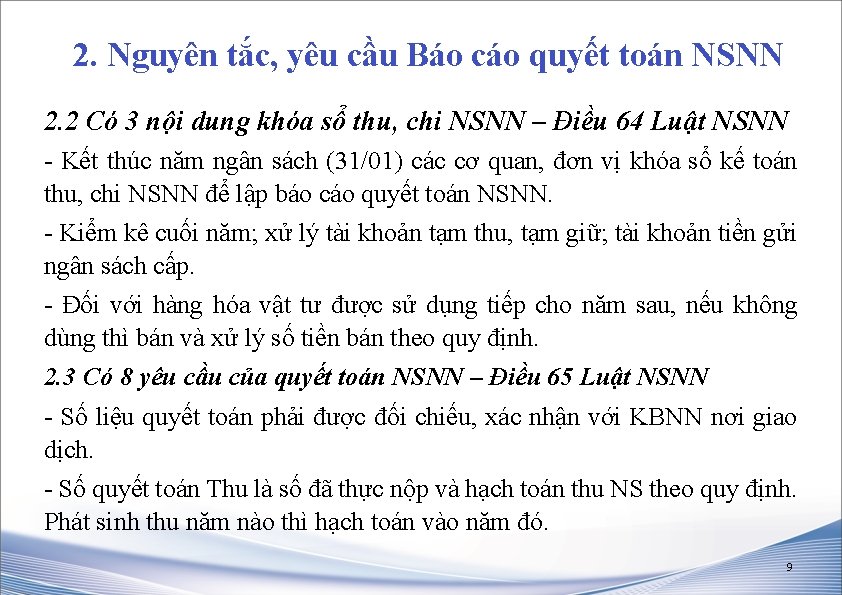 2. Nguyên tắc, yêu cầu Báo cáo quyết toán NSNN

2.2 Có 3 nội dung khóa sổ thu, chi NSNN – Điều 64 Luật NSNN

- Kết thúc năm ngân sách (31/01) các cơ quan, đơn vị khóa sổ kế toán thu, chi NSNN để lập báo cáo quyết toán NSNN.

- Kiểm kê cuối năm; xử lý tài khoản tạm thu, tạm giữ; tài khoản tiền gửi ngân sách cấp.

- Đối với hàng hóa vật tư được sử dụng tiếp cho năm sau, nếu không dùng thì bán và xử lý số tiền bán theo quy định.

2.3 Có 8 yêu cầu của quyết toán NSNN – Điều 65 Luật NSNN

- Số liệu quyết toán phải được đối chiếu, xác nhận với KBNN nơi giao dịch.

- Số quyết toán Thu là số đã thực nộp và hạch toán thu NS theo quy định. Phát sinh thu năm nào thì hạch toán vào năm đó.

9